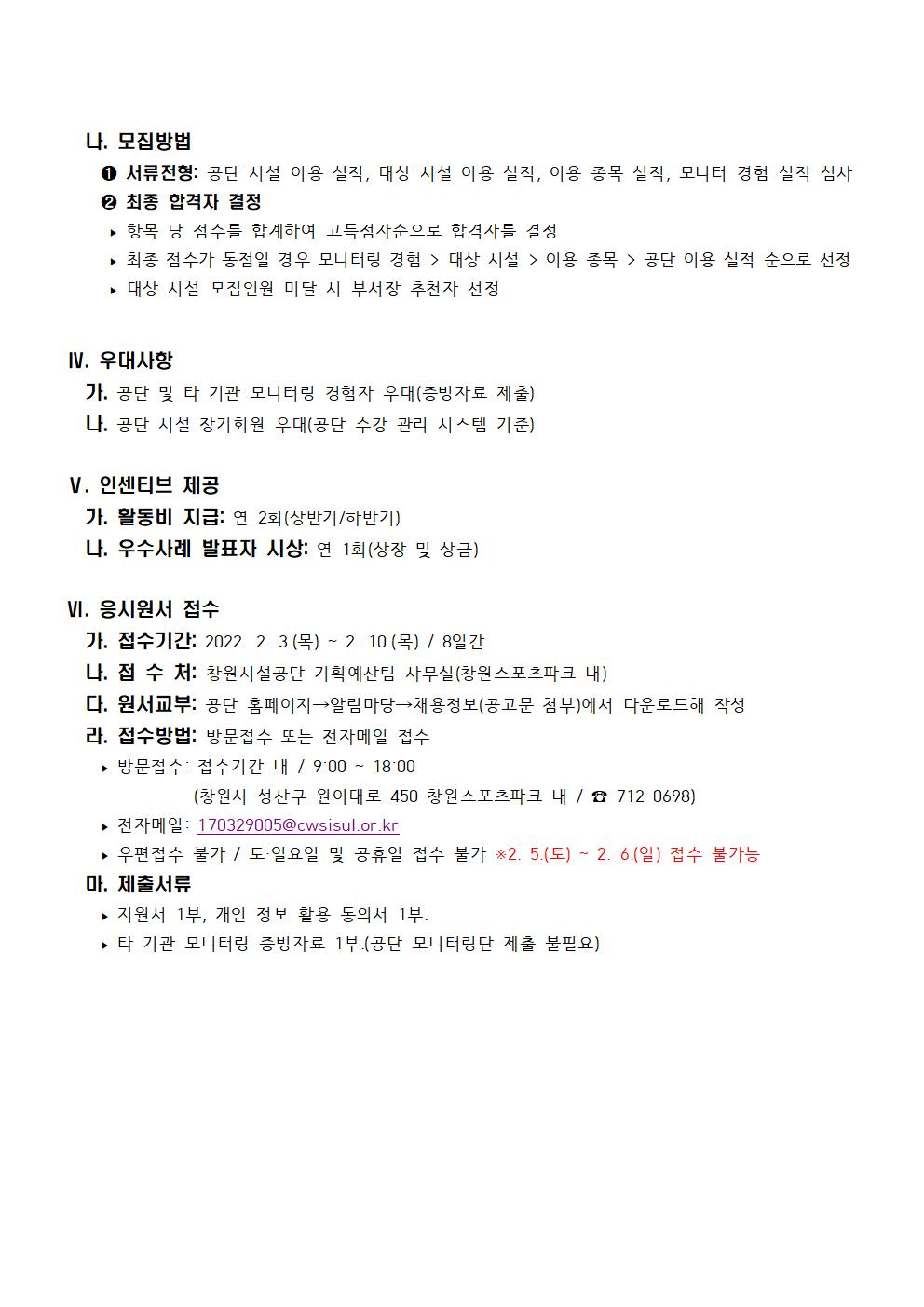 나. 모집방법

❶ 서류전형: 공단 시설 이용 실적, 대상 시설 이용 실적, 이용 종목 실적, 모니터 경험 실적 심사

❷ 최종 합격자 결정

▸ 항목 당 점수를 합계하여 고득점자순으로 합격자를 결정

▸ 최종 점수가 동점일 경우 모니터링 경험 > 대상 시설 > 이용 종목 > 공단 이용 실적 순으로 선정

▸ 대상 시설 모집인원 미달 시 부서장 추천자 선정

Ⅳ. 우대사항

가. 공단 및 타 기관 모니터링 경험자 우대(증빙자료 제출)

나. 공단 시설 장기회원 우대(공단 수강 관리 시스템 기준)

Ⅴ. 인센티브 제공

가. 활동비 지급: 연 2회(상반기/하반기)

나. 우수사례 발표자 시상: 연 1회(상장 및 상금)

Ⅵ. 응시원서 접수

가. 접수기간: 2022. 2. 3.(목) ~ 2. 10.(목) / 8일간

나. 접 수 처: 창원시설공단 기획예산팀 사무실(창원스포츠파크 내)

다. 원서교부: 공단 홈페이지→알림마당→채용정보(공고문 첨부)에서 다운로드해 작성

라. 접수방법: 방문접수 또는 전자메일 접수

▸ 방문접수: 접수기간 내 / 9:00 ~ 18:00
(창원시 성산구 원이대로 450 창원스포츠파크 내 / ☎ 712-0698)

▸ 전자메일: 170329005@cwsisul.or.kr

▸ 우편접수 불가 / 토·일요일 및 공휴일 접수 불가 ※2. 5.(토) ~ 2. 6.(일) 접수 불가능

마. 제출서류

▸ 지원서 1부, 개인 정보 활용 동의서 1부.

▸ 타 기관 모니터링 증빙자료 1부.(공단 모니터링단 제출 불필요)